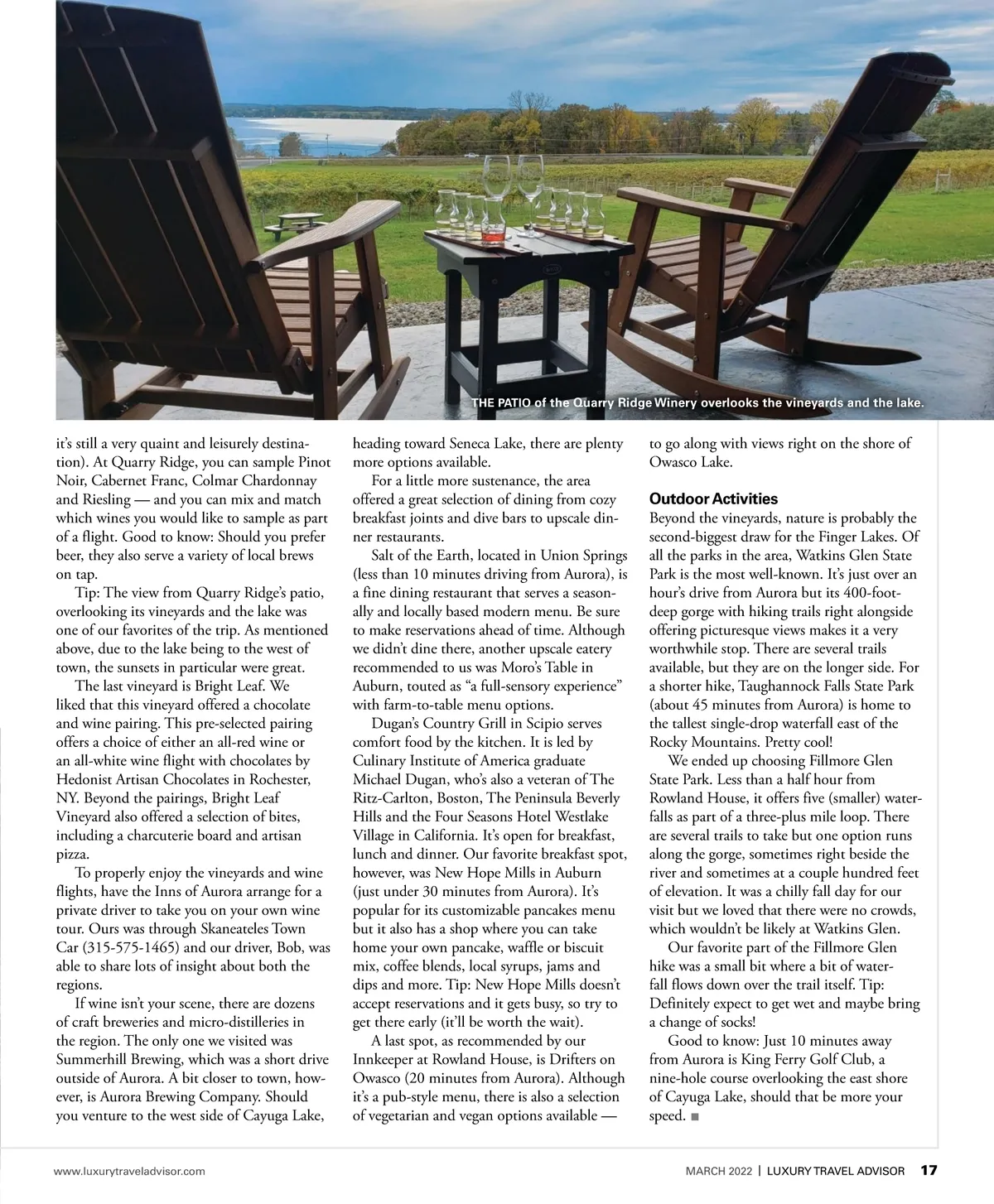 THE PATIO of the Quarry Ridge Winery overlooks the vineyards and the lake.

it's still a very quaint and leisurely destination). At Quarry Ridge, you can sample Pinot Noir, Cabernet Franc, Colmar Chardonnay and Riesling — and you can mix and match which wines you would like to sample as part of a flight. Good to know: Should you prefer beer, they also serve a variety of local brews on tap.

Tip: The view from Quarry Ridge's patio, overlooking its vineyards and the lake was one of our favorites of the trip. As mentioned above, due to the lake being to the west of town, the sunsets in particular were great.

The last vineyard is Bright Leaf. We liked that this vineyard offered a chocolate and wine pairing. This pre-selected pairing offers a choice of either an all-red wine or an all-white wine flight with chocolates by Hedonist Artisan Chocolates in Rochester, NY. Beyond the pairings, Bright Leaf Vineyard also offered a selection of bites, including a charcuterie board and artisan pizza.

To properly enjoy the vineyards and wine flights, have the Inns of Aurora arrange for a private driver to take you on your own wine tour. Ours was through Skaneateles Town Car (315-575-1465) and our driver, Bob, was able to share lots of insight about both the regions.

If wine isn't your scene, there are dozens of craft breweries and micro-distilleries in the region. The only one we visited was Summerhill Brewing, which was a short drive outside of Aurora. A bit closer to town, however, is Aurora Brewing Company. Should you venture to the west side of Cayuga Lake, heading toward Seneca Lake, there are plenty more options available.

For a little more sustenance, the area offered a great selection of dining from cozy breakfast joints and dive bars to upscale dinner restaurants.

Salt of the Earth, located in Union Springs (less than 10 minutes driving from Aurora), is a fine dining restaurant that serves a seasonally and locally based modern menu. Be sure to make reservations ahead of time. Although we didn't dine there, another upscale eatery recommended to us was Moro's Table in Auburn, touted as "a full-sensory experience" with farm-to-table menu options.

Dugan's Country Grill in Scipio serves comfort food by the kitchen. It is led by Culinary Institute of America graduate Michael Dugan, who's also a veteran of The Ritz-Carlton, Boston, The Peninsula Beverly Hills and the Four Seasons Hotel Westlake Village in California. It's open for breakfast, lunch and dinner. Our favorite breakfast spot, however, was New Hope Mills in Auburn (just under 30 minutes from Aurora). It's popular for its customizable pancakes menu but it also has a shop where you can take home your own pancake, waffle or biscuit mix, coffee blends, local syrups, jams and dips and more. Tip: New Hope Mills doesn't accept reservations and it gets busy, so try to get there early (it'll be worth the wait).

A last spot, as recommended by our Innkeeper at Rowland House, is Drifters on Owasco (20 minutes from Aurora). Although it's a pub-style menu, there is also a selection of vegetarian and vegan options available — to go along with views right on the shore of Owasco Lake.

Outdoor Activities
Beyond the vineyards, nature is probably the second-biggest draw for the Finger Lakes. Of all the parks in the area, Watkins Glen State Park is the most well-known. It's just over an hour's drive from Aurora but its 400-foot-deep gorge with hiking trails right alongside offering picturesque views makes it a very worthwhile stop. There are several trails available, but they are on the longer side. For a shorter hike, Taughannock Falls State Park (about 45 minutes from Aurora) is home to the tallest single-drop waterfall east of the Rocky Mountains. Pretty cool!

We ended up choosing Fillmore Glen State Park. Less than a half hour from Rowland House, it offers five (smaller) waterfalls as part of a three-plus mile loop. There are several trails to take but one option runs along the gorge, sometimes right beside the river and sometimes at a couple hundred feet of elevation. It was a chilly fall day for our visit but we loved that there were no crowds, which wouldn't be likely at Watkins Glen.

Our favorite part of the Fillmore Glen hike was a small bit where a bit of waterfall flows down over the trail itself. Tip: Definitely expect to get wet and maybe bring a change of socks!

Good to know: Just 10 minutes away from Aurora is King Ferry Golf Club, a nine-hole course overlooking the east shore of Cayuga Lake, should that be more your speed. ■

www.luxurytraveladvisor.com

MARCH 2022 | LUXURY TRAVEL ADVISOR 17